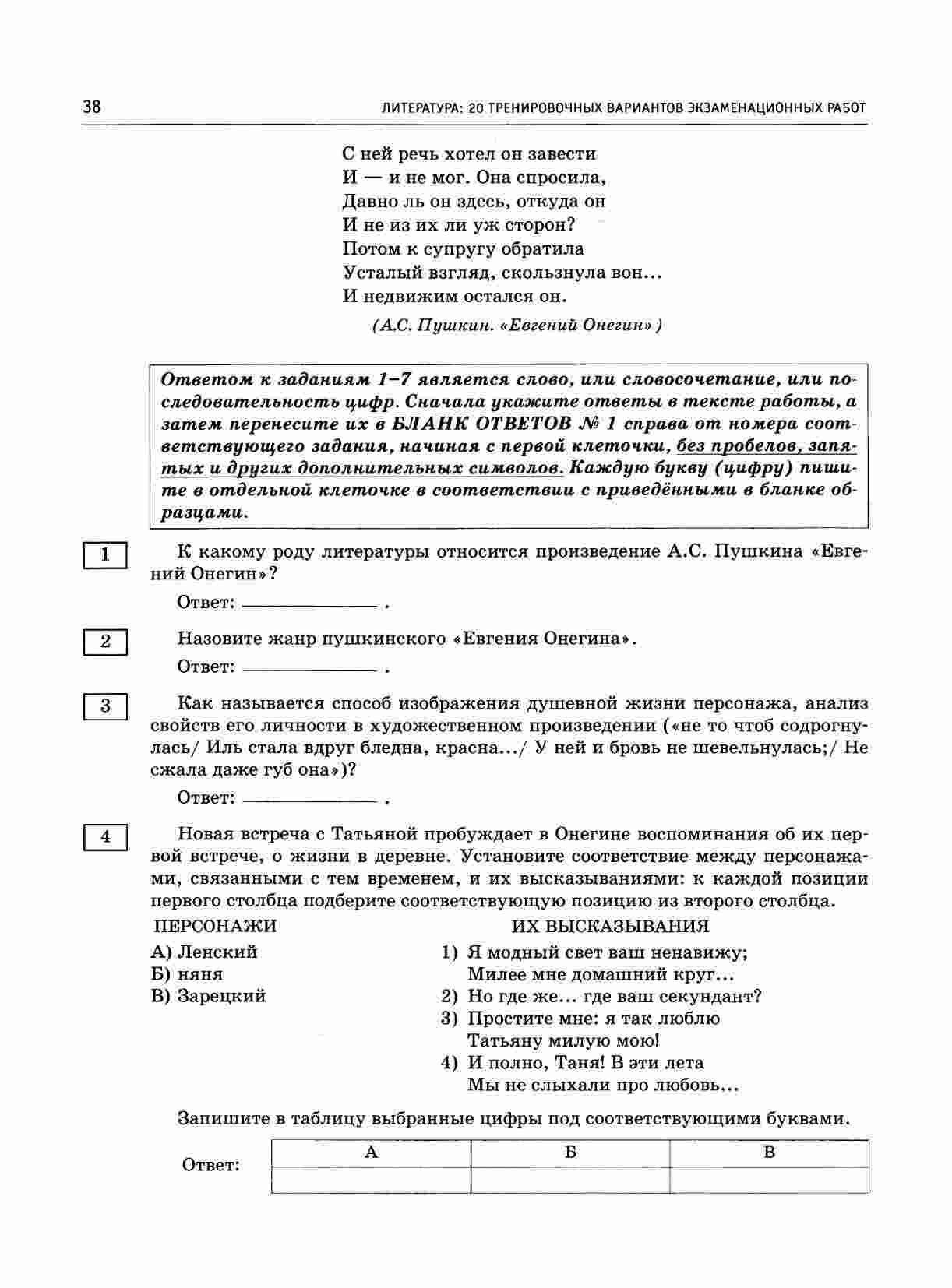 38 ЛИТЕРАТУРА: 20 ТРЕНИРОВОЧНЫХ ВАРИАНТОВ ЭКЗАМЕНАЦИОННЫХ РАБОТ

С ней речь хотел он завести
И — и не мог. Она спросила,
Давно ль он здесь, откуда он
И не из их ли уж сторон?
Потом к супругу обратила
Усталый взгляд, скользнула вон...
И недвижим остался он.

(А.С. Пушкин. «Евгений Онегин»)

Ответом к заданиям 1–7 является слово, или словосочетание, или последовательность цифр. Сначала укажите ответы в тексте работы, а затем перенесите их в БЛАНК ОТВЕТОВ № 1 справа от номера соответствующего задания, начиная с первой клеточки, без пробелов, запятых и других дополнительных символов. Каждую букву (цифру) пишите в отдельной клеточке в соответствии с приведёнными в бланке образцами.

1 К какому роду литературы относится произведение А.С. Пушкина «Евгений Онегин»?

Ответ: ______________ .

2 Назовите жанр пушкинского «Евгения Онегина».

Ответ: ______________ .

3 Как называется способ изображения душевной жизни персонажа, анализ свойств его личности в художественном произведении («не то чтоб содрогнулась/ Иль стала вдруг бледна, красна.../ У ней и бровь не шевельнулась;/ Не сжала даже губ она»)?

Ответ: ______________ .

4 Новая встреча с Татьяной пробуждает в Онегине воспоминания об их первой встрече, о жизни в деревне. Установите соответствие между персонажами, связанными с тем временем, и их высказываниями: к каждой позиции первого столбца подберите соответствующую позицию из второго столбца.

ПЕРСОНАЖИ
А) Ленский
Б) няня
В) Зарецкий

ИХ ВЫСКАЗЫВАНИЯ
1) Я модный свет ваш ненавижу;
Милее мне домашний круг...
2) Но где же... где ваш секундант?
3) Простите мне: я так люблю
Татьяну милую мою!
4) И полно, Таня! В эти лета
Мы не слыхали про любовь...

Запишите в таблицу выбранные цифры под соответствующими буквами.

Ответ:
| А | Б | В |
|---|---|---|
| | | |